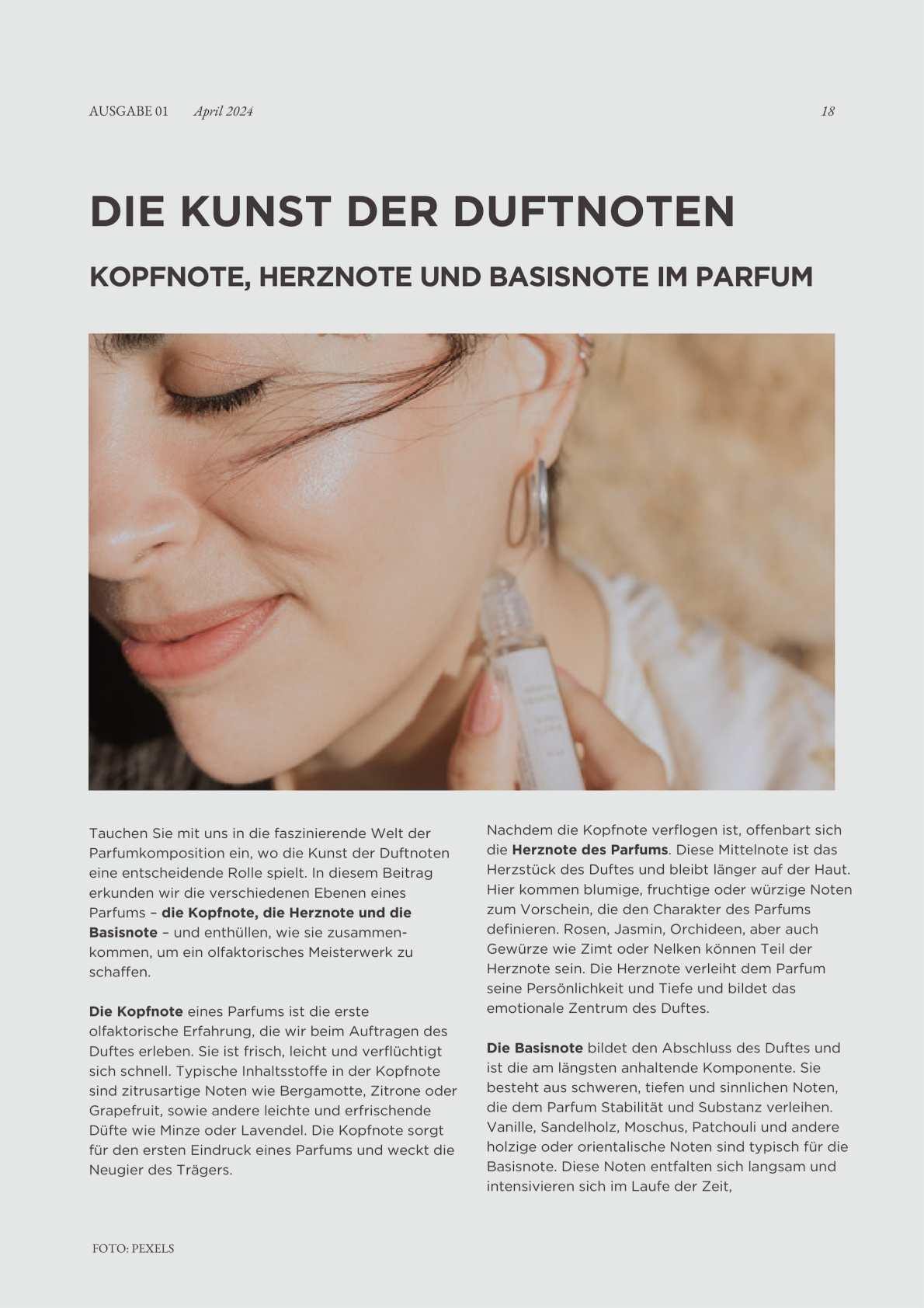 AUSGABE 01 April 2024 18

DIE KUNST DER DUFTNOTEN

KOPFNOTE, HERZNOTE UND BASISNOTE IM PARFUM

Tauchen Sie mit uns in die faszinierende Welt der Parfumkomposition ein, wo die Kunst der Duftnoten eine entscheidende Rolle spielt. In diesem Beitrag erkunden wir die verschiedenen Ebenen eines Parfums – die Kopfnote, die Herznote und die Basisnote – und enthüllen, wie sie zusammenkommen, um ein olfaktorisches Meisterwerk zu schaffen.

Die Kopfnote eines Parfums ist die erste olfaktorische Erfahrung, die wir beim Auftragen des Duftes erleben. Sie ist frisch, leicht und verflüchtigt sich schnell. Typische Inhaltsstoffe in der Kopfnote sind zitrusartige Noten wie Bergamotte, Zitrone oder Grapefruit, sowie andere leichte und erfrischende Düfte wie Minze oder Lavendel. Die Kopfnote sorgt für den ersten Eindruck eines Parfums und weckt die Neugier des Trägers.

Nachdem die Kopfnote verflogen ist, offenbart sich die Herznote des Parfums. Diese Mittelnote ist das Herzstück des Duftes und bleibt länger auf der Haut. Hier kommen blumige, fruchtige oder würzige Noten zum Vorschein, die den Charakter des Parfums definieren. Rosen, Jasmin, Orchideen, aber auch Gewürze wie Zimt oder Nelken können Teil der Herznote sein. Die Herznote verleiht dem Parfum seine Persönlichkeit und Tiefe und bildet das emotionale Zentrum des Duftes.

Die Basisnote bildet den Abschluss des Duftes und ist die am längsten anhaltende Komponente. Sie besteht aus schweren, tiefen und sinnlichen Noten, die dem Parfum Stabilität und Substanz verleihen. Vanille, Sandelholz, Moschus, Patchouli und andere holzige oder orientalische Noten sind typisch für die Basisnote. Diese Noten entfalten sich langsam und intensivieren sich im Laufe der Zeit,

FOTO: PEXELS